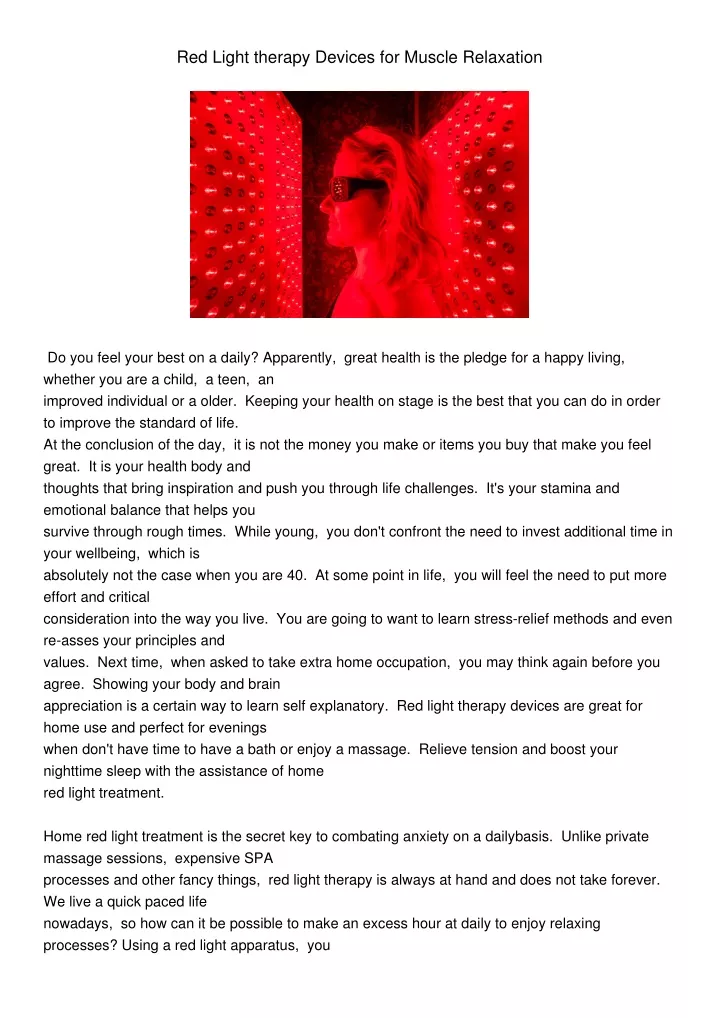 Red Light therapy Devices for Muscle Relaxation

Do you feel your best on a daily? Apparently, great health is the pledge for a happy living, whether you are a child, a teen, an improved individual or a older. Keeping your health on stage is the best that you can do in order to improve the standard of life.
At the conclusion of the day, it is not the money you make or items you buy that make you feel great. It is your health body and thoughts that bring inspiration and push you through life challenges. It's your stamina and emotional balance that helps you survive through rough times. While young, you don't confront the need to invest additional time in your wellbeing, which is absolutely not the case when you are 40. At some point in life, you will feel the need to put more effort and critical consideration into the way you live. You are going to want to learn stress-relief methods and even re-asses your principles and values. Next time, when asked to take extra home occupation, you may think again before you agree. Showing your body and brain appreciation is a certain way to learn self explanatory. Red light therapy devices are great for home use and perfect for evenings when don't have time to have a bath or enjoy a massage. Relieve tension and boost your nighttime sleep with the assistance of home red light treatment.

Home red light treatment is the secret key to combating anxiety on a dailybasis. Unlike private massage sessions, expensive SPA processes and other fancy things, red light therapy is always at hand and does not take forever. We live a quick paced life nowadays, so how can it be possible to make an excess hour at daily to enjoy relaxing processes? Using a red light apparatus, you